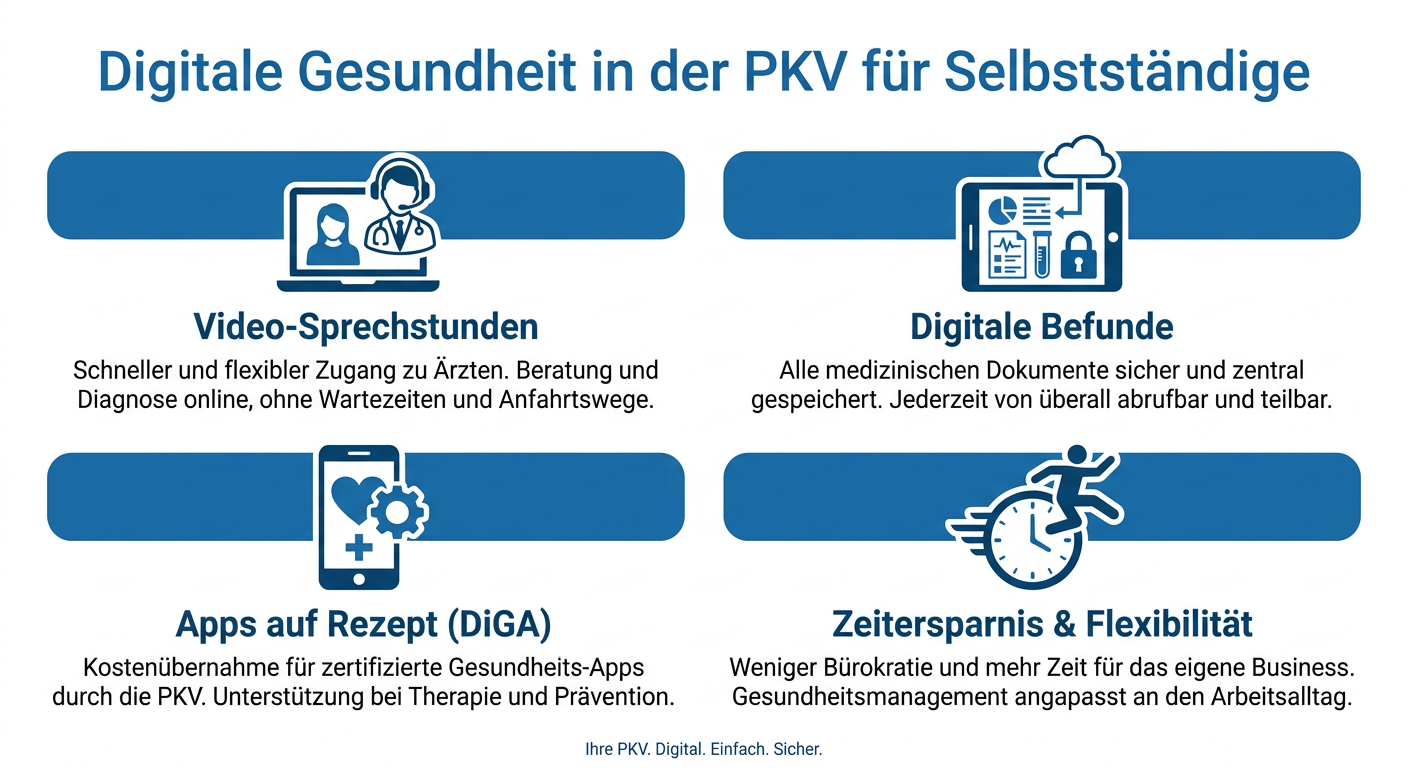 Digitale Gesundheit in der PKV für Selbstständige

Video-Sprechstunden

Schneller und flexibler Zugang zu Ärzten. Beratung und Diagnose online, ohne Wartezeiten und Anfahrtswege.

Digitale Befunde

Alle medizinischen Dokumente sicher und zentral gespeichert. Jederzeit von überall abrufbar und teilbar.

Apps auf Rezept (DiGA)

Kostenübernahme für zertifizierte Gesundheits-Apps durch die PKV. Unterstützung bei Therapie und Prävention.

Zeitersparnis & Flexibilität

Weniger Bürokratie und mehr Zeit für das eigene Business. Gesundheitsmanagement angapasst an den Arbeitsalltag.

Ihre PKV. Digital. Einfach. Sicher.